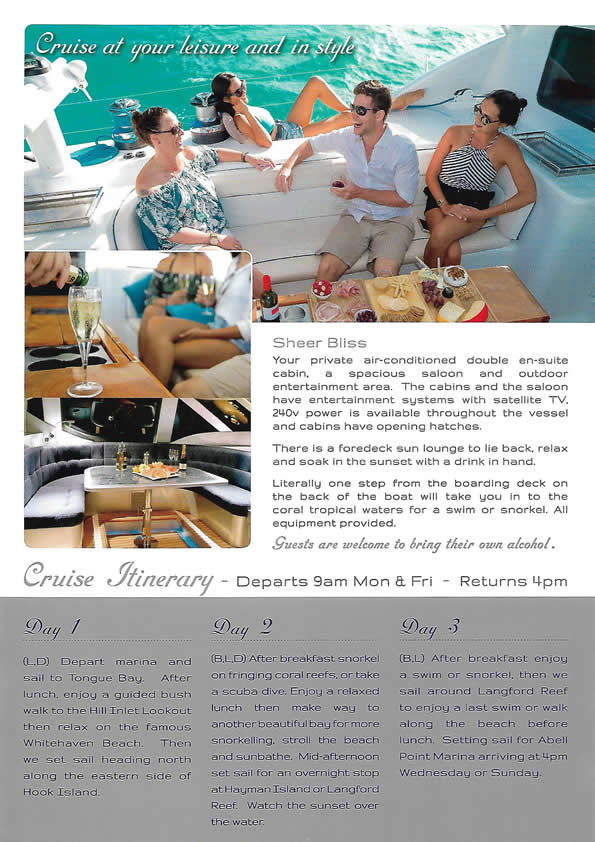 Cruise at your leisure and in style

Sheer Bliss

Your private air-conditioned double en-suite cabin, a spacious saloon and outdoor entertainment area. The cabins and the saloon have entertainment systems with satellite TV, 240v power is available throughout the vessel and cabins have opening hatches.

There is a foredeck sun lounge to lie back, relax and soak in the sunset with a drink in hand.

Literally one step from the boarding deck on the back of the boat will take you in to the coral tropical waters for a swim or snorkel. All equipment provided.

Guests are welcome to bring their own alcohol.

Cruise Itinerary - Departs 9am Mon & Fri - Returns 4pm

Day 1

(L,D) Depart marina and sail to Tongue Bay. After lunch, enjoy a guided bush walk to the Hill Inlet Lookout then relax on the famous Whitehaven Beach. Then we set sail heading north along the eastern side of Hook Island.

Day 2

(B,L,D) After breakfast snorkel on fringing coral reefs, or take a scuba dive. Enjoy a relaxed lunch then make way to another beautiful bay for more snorkelling, stroll the beach and sunbathe. Mid-afternoon set sail for an overnight stop at Hayman Island or Langford Reef. Watch the sunset over the water.

Day 3

(B,L) After breakfast enjoy a swim or snorkel, then we sail around Langford Reef to enjoy a last swim or walk along the beach before lunch. Setting sail for Abell Point Marina arriving at 4pm Wednesday or Sunday.